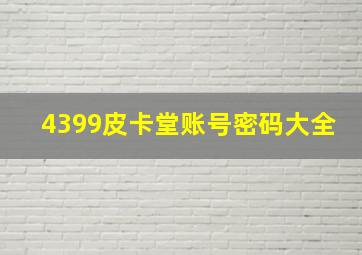 4399皮卡堂账号密码大全